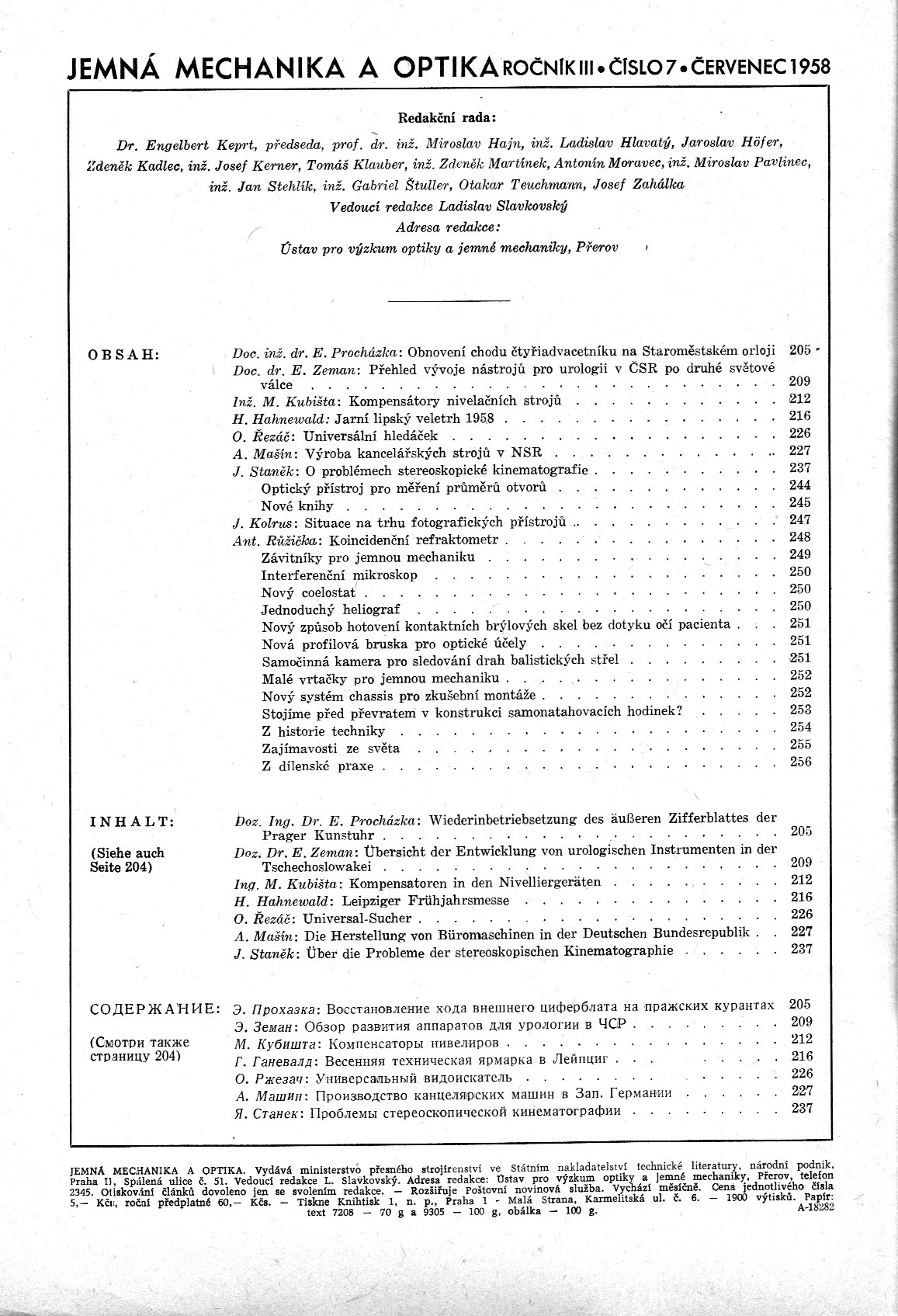 JEMNÁ MECHANIKA A OPTIKA ROČNÍK III • ČÍSLO 7 • ČERVENEC 1958

Redakční rada:

Dr. Engelbert Keprt, předseda, prof. dr. inž. Miroslav Hajn, inž. Ladislav Hlavatý, Jaroslav Höfer, Zdeněk Kadlec, inž. Josef Kerner, Tomáš Klauber, inž. Zdeněk Martínek, Antonín Moravec, inž. Miroslav Pavlinec, inž. Jan Stehlík, inž. Gabriel Štuller, Otakar Teuchmann, Josef Zahálka

Vedoucí redakce Ladislav Slavkovský

Adresa redakce:

Ústav pro výzkum optiky a jemné mechaniky, Přerov

OBSAH:

Doc. inž. dr. E. Procházka: Obnovení chodu čtyřiadvacetníku na Staroměstském orloji 205
Doc. dr. E. Zeman: Přehled vývoje nástrojů pro urologii v ČSR po druhé světové válce . . . 209
Inž. M. Kubišta: Kompensátory nivelačních strojů . . . 212
H. Hahnewald: Jarní lipský veletrh 1958 . . . 216
O. Řezáč: Universální hledáček . . . 226
A. Mašín: Výroba kancelářských strojů v NSR . . . 227
J. Staněk: O problémech stereoskopické kinematografie . . . 237
Optický přístroj pro měření průměrů otvorů . . . 244
Nové knihy . . . 245
J. Kolrus: Situace na trhu fotografických přístrojů . . . 247
Ant. Růžička: Koincidenční refraktometr . . . 248
Závitníky pro jemnou mechaniku . . . 249
Interferenční mikroskop . . . 250
Nový coelostat . . . 250
Jednoduchý heliograf . . . 250
Nový způsob hotovení kontaktních brýlových skel bez dotyku očí pacienta . . . 251
Nová profilová bruska pro optické účely . . . 251
Samočinná kamera pro sledování drah balistických střel . . . 251
Malé vrtačky pro jemnou mechaniku . . . 252
Nový systém chassis pro zkušební montáže . . . 252
Stojíme před převratem v konstrukci samonatahovacích hodinek? . . . 253
Z historie techniky . . . 254
Zajímavosti ze světa . . . 255
Z dílenské praxe . . . 256

INHALT:

(Siehe auch Seite 204)

Doz. Ing. Dr. E. Procházka: Wiederinbetriebsetzung des äußeren Zifferblattes der Prager Kunstuhr . . . 205
Doz. Dr. E. Zeman: Übersicht der Entwicklung von urologischen Instrumenten in der Tschechoslowakei . . . 209
Ing. M. Kubišta: Kompensatoren in den Nivelliergeräten . . . 212
H. Hahnewald: Leipziger Frühjahrsmesse . . . 216
O. Řezáč: Universal-Sucher . . . 226
A. Mašín: Die Herstellung von Büromaschinen in der Deutschen Bundesrepublik . . . 227
J. Staněk: Über die Probleme der stereoskopischen Kinematographie . . . 237

СОДЕРЖАНИЕ:

(Смотри также страницу 204)

Э. Прохазка: Восстановление хода внешнего циферблата на пражских курантах 205
Э. Земан: Обзор развития аппаратов для урологии в ЧСР . . . 209
М. Кубишта: Компенсаторы нивелиров . . . 212
Г. Ганевалд: Весенняя техническая ярмарка в Лейпциг . . . 216
О. Ржезач: Универсальный видоискатель . . . 226
А. Машин: Производство канцелярских машин в Зап. Германии . . . 227
Я. Станек: Проблемы стереоскопической кинематографии . . . 237

JEMNÁ MECHANIKA A OPTIKA. Vydává ministerstvo přesného strojírenství ve Státním nakladatelství technické literatury, národní podnik, Praha II, Spálená ulice č. 51. Vedoucí redakce L. Slavkovský. Adresa redakce: Ústav pro výzkum optiky a jemné mechaniky, Přerov, telefon 2345. Otiskování článků dovoleno jen se svolením redakce. — Rozšiřuje Poštovní novinová služba. Vychází měsíčně. Cena jednotlivého čísla 5,— Kčs, roční předplatné 60,— Kčs. — Tiskne Knihtisk 1, n. p., Praha 1 - Malá Strana, Karmelitská ul. č. 6. — 1900 výtisků. Papír: text 7208 — 70 g a 9305 — 100 g, obálka — 100 g. A-18282